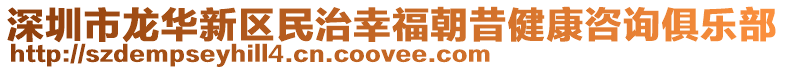 深圳市龙华新区民治幸福朝昔健康咨询俱乐部
http://szdempseyhill4.cn.coovee.com